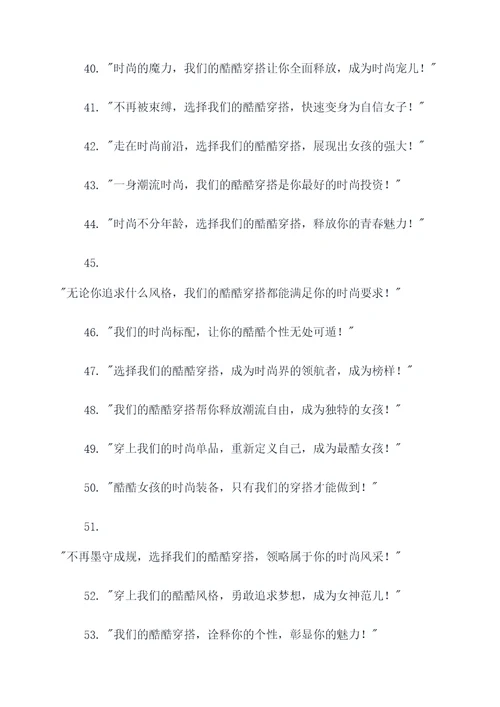 40. "时尚的魔力，我们的酷酷穿搭让你全面释放，成为时尚宠儿！"

41. "不再被束缚，选择我们的酷酷穿搭，快速变身为自信女子！"

42. "走在时尚前沿，选择我们的酷酷穿搭，展现出女孩的强大！"

43. "一身潮流时尚，我们的酷酷穿搭是你最好的时尚投资！"

44. "时尚不分年龄，选择我们的酷酷穿搭，释放你的青春魅力！"

45.

"无论你追求什么风格，我们的酷酷穿搭都能满足你的时尚要求！"

46. "我们的时尚标配，让你的酷酷个性无处可遁！"

47. "选择我们的酷酷穿搭，成为时尚界的领航者，成为榜样！"

48. "我们的酷酷穿搭帮你释放潮流自由，成为独特的女孩！"

49. "穿上我们的时尚单品，重新定义自己，成为最酷女孩！"

50. "酷酷女孩的时尚装备，只有我们的穿搭才能做到！"

51.

"不再墨守成规，选择我们的酷酷穿搭，领略属于你的时尚风采！"

52. "穿上我们的酷酷风格，勇敢追求梦想，成为女神范儿！"

53. "我们的酷酷穿搭，诠释你的个性，彰显你的魅力！"